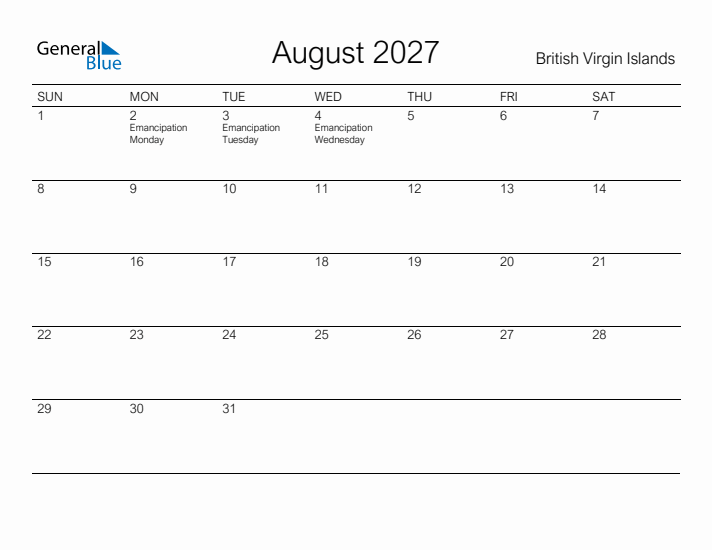 General Blue

August 2027

British Virgin Islands

| SUN | MON | TUE | WED | THU | FRI | SAT |
|---|---|---|---|---|---|---|
| 1 | 2 Emancipation Monday | 3 Emancipation Tuesday | 4 Emancipation Wednesday | 5 | 6 | 7 |
| 8 | 9 | 10 | 11 | 12 | 13 | 14 |
| 15 | 16 | 17 | 18 | 19 | 20 | 21 |
| 22 | 23 | 24 | 25 | 26 | 27 | 28 |
| 29 | 30 | 31 | | | | |